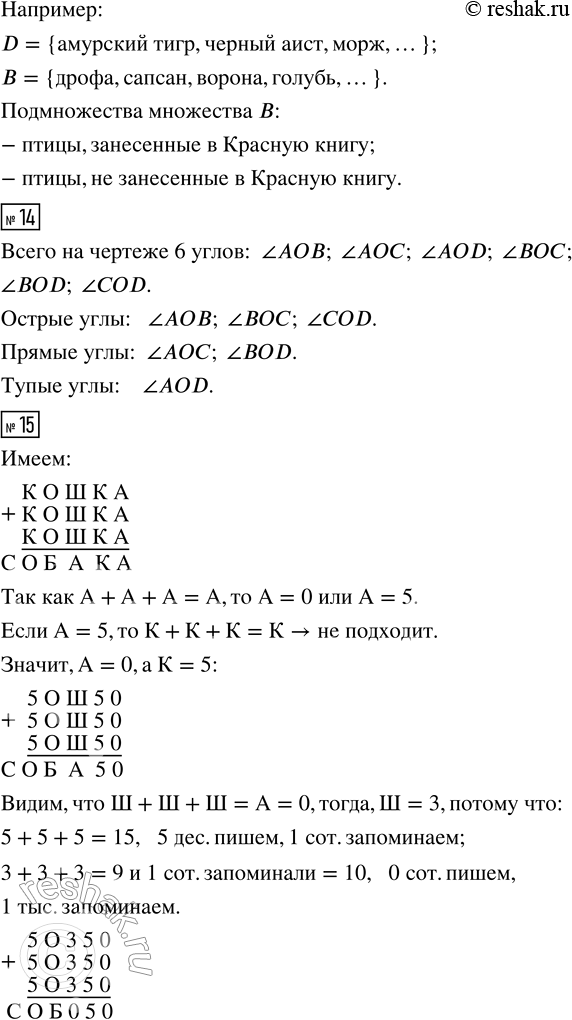 Например: © reshak.ru

$D = \{$амурский тигр, черный аист, морж, … $\}$;

$B = \{$дрофа, сапсан, ворона, голубь, … $\}$.

Подмножества множества $B$:

– птицы, занесенные в Красную книгу;

– птицы, не занесенные в Красную книгу.

№ 14

Всего на чертеже 6 углов: $\angle AOB$; $\angle AOC$; $\angle AOD$; $\angle BOC$; $\angle BOD$; $\angle COD$.

Острые углы: $\angle AOB$; $\angle BOC$; $\angle COD$.

Прямые углы: $\angle AOC$; $\angle BOD$.

Тупые углы: $\angle AOD$.

№ 15

Имеем:

К О Ш К А
+ К О Ш К А
К О Ш К А
С О Б А К А

Так как А + А + А = А, то А = 0 или А = 5.

Если А = 5, то К + К + К = К → не подходит.

Значит, А = 0, а К = 5:

5 О Ш 5 0
+ 5 О Ш 5 0
5 О Ш 5 0
С О Б А 5 0

Видим, что Ш + Ш + Ш = А = 0, тогда, Ш = 3, потому что:

5 + 5 + 5 = 15, 5 дес. пишем, 1 сот. запоминаем;

3 + 3 + 3 = 9 и 1 сот. запоминали = 10, 0 сот. пишем, 1 тыс. запоминаем.

5 О 3 5 0
+ 5 О 3 5 0
5 О 3 5 0
С О Б 0 5 0

reshak.ru